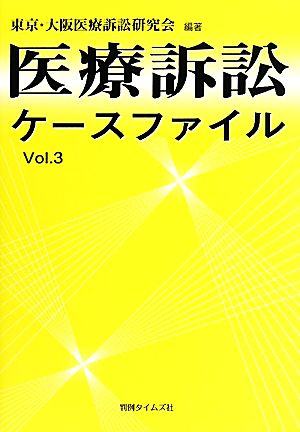 東京・大阪医療訴訟研究会 編著

医療訴訟

ケースファイル

Vol.3

判例タイムズ社